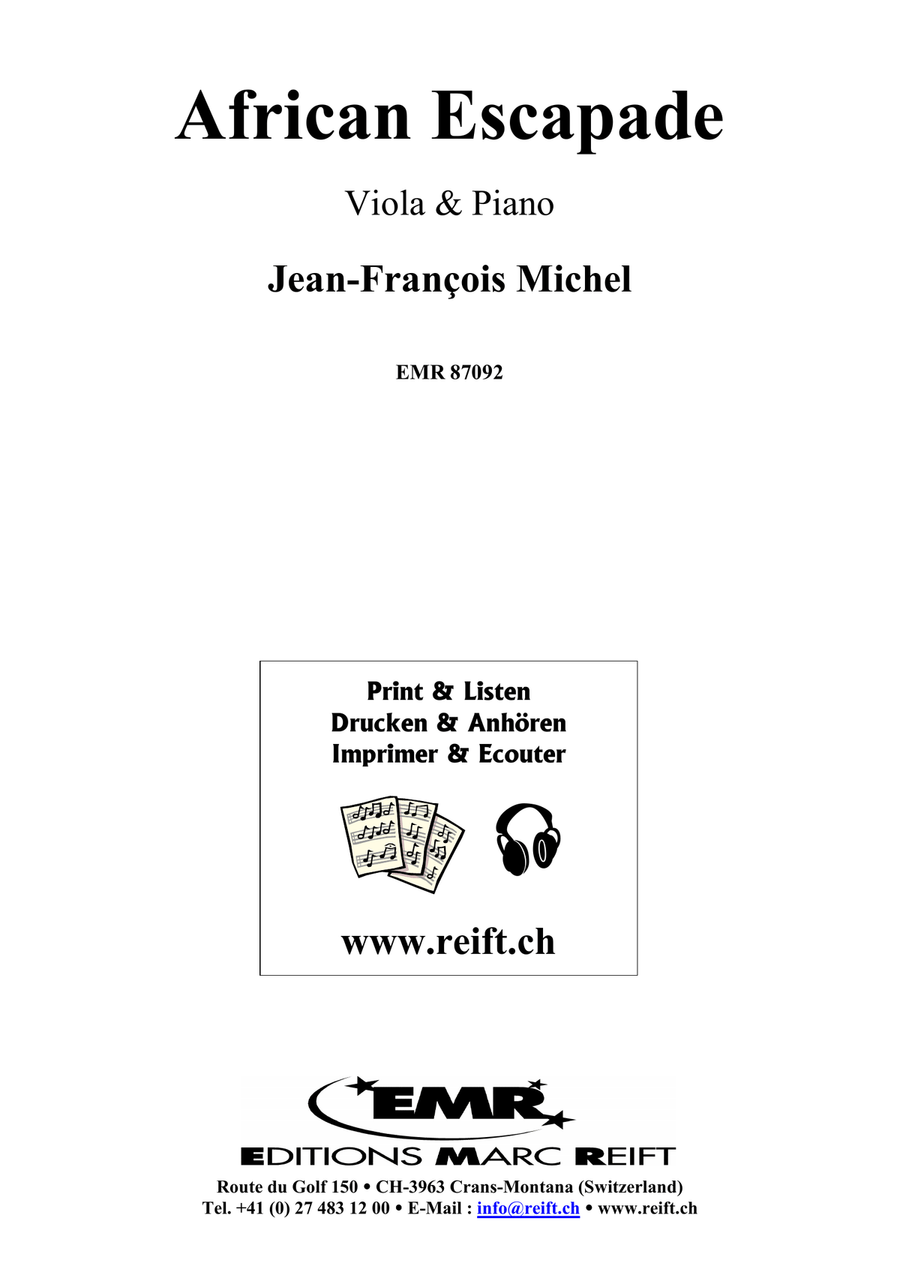 African Escapade

Viola & Piano

Jean-François Michel

EMR 87092

Print & Listen
Drucken & Anhören
Imprimer & Ecouter

www.reift.ch

EMR

EDITIONS MARC REIFT

Route du Golf 150 • CH-3963 Crans-Montana (Switzerland)
Tel. +41 (0) 27 483 12 00 • E-Mail : info@reift.ch • www.reift.ch